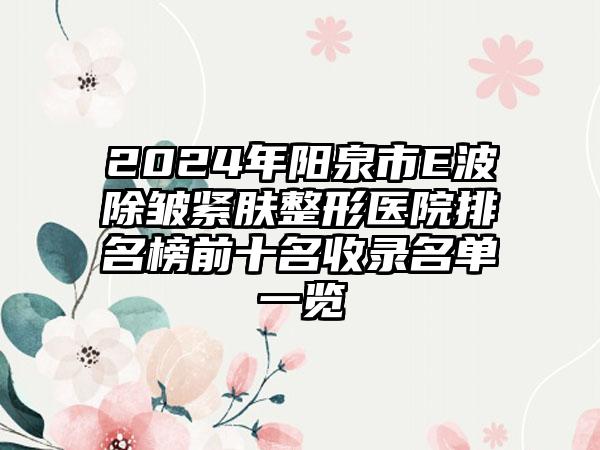 2024年阳泉市E波除皱紧肤整形医院排名榜前十名收录名单一览